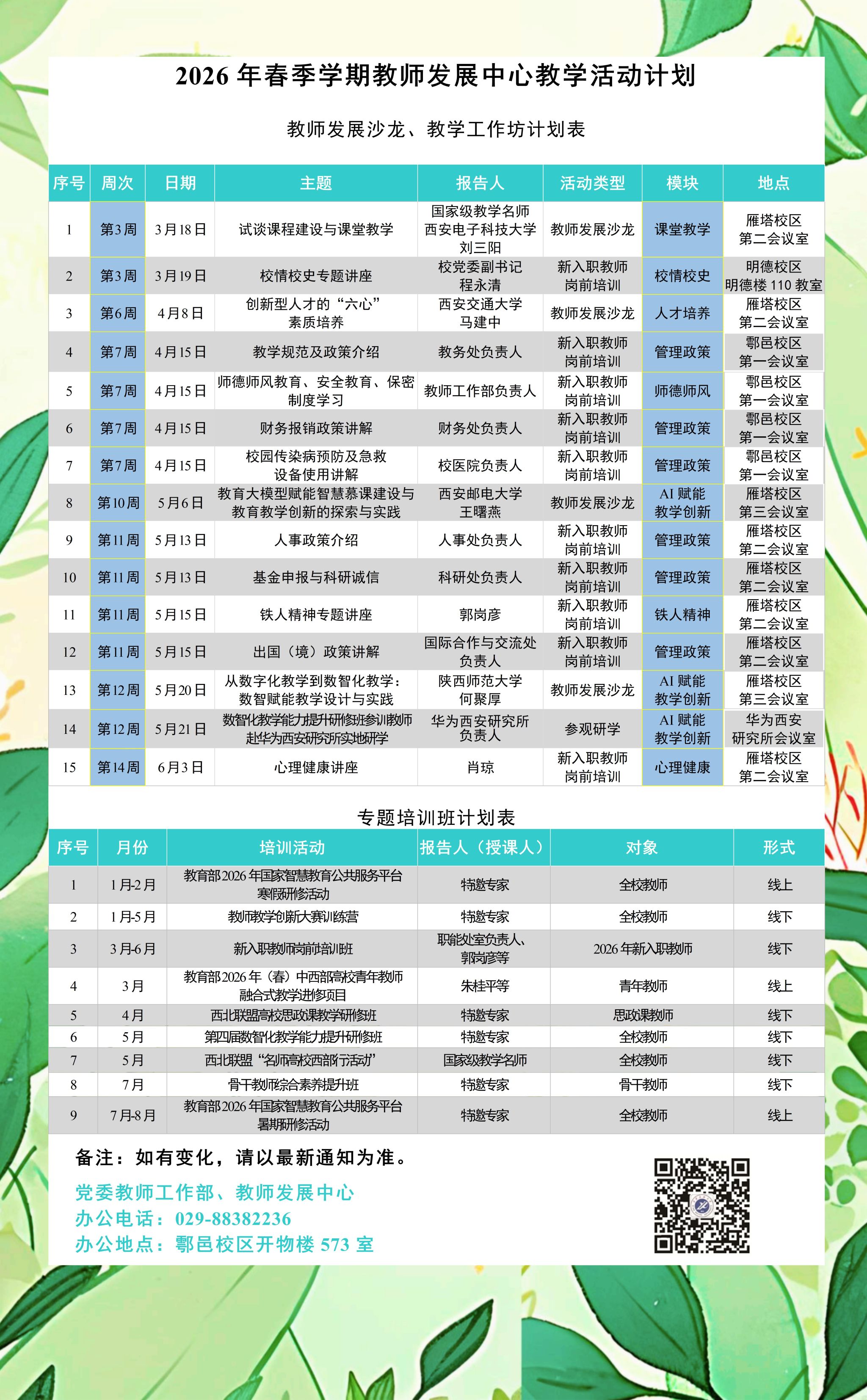 2026年春季学期教师发展中心教学活动计划

教师发展沙龙、教学工作坊计划表

| 序号 | 周次 | 日期 | 主题 | 报告人 | 活动类型 | 模块 | 地点 |
|---|---|---|---|---|---|---|---|
| 1 | 第3周 | 3月18日 | 试谈课程建设与课堂教学 | 国家级教学名师 西安电子科技大学 刘三阳 | 教师发展沙龙 | 课堂教学 | 雁塔校区 第二会议室 |
| 2 | 第3周 | 3月19日 | 校情校史专题讲座 | 校党委副书记 程永清 | 新入职教师 岗前培训 | 校情校史 | 明德校区 明德楼110教室 |
| 3 | 第6周 | 4月8日 | 创新型人才的“六心”素质培养 | 西安交通大学 马建中 | 教师发展沙龙 | 人才培养 | 雁塔校区 第二会议室 |
| 4 | 第7周 | 4月15日 | 教学规范及政策介绍 | 教务处负责人 | 新入职教师 岗前培训 | 管理政策 | 鄠邑校区 第一会议室 |
| 5 | 第7周 | 4月15日 | 师德师风教育、安全教育、保密制度学习 | 教师工作部负责人 | 新入职教师 岗前培训 | 师德师风 | 鄠邑校区 第一会议室 |
| 6 | 第7周 | 4月15日 | 财务报销政策讲解 | 财务处负责人 | 新入职教师 岗前培训 | 管理政策 | 鄠邑校区 第一会议室 |
| 7 | 第7周 | 4月15日 | 校园传染病预防及急救设备使用讲解 | 校医院负责人 | 新入职教师 岗前培训 | 管理政策 | 鄠邑校区 第一会议室 |
| 8 | 第10周 | 5月6日 | 教育大模型赋能智慧慕课建设与教育教学创新的探索与实践 | 西安邮电大学 王曙燕 | 教师发展沙龙 | AI赋能 教学创新 | 雁塔校区 第三会议室 |
| 9 | 第11周 | 5月13日 | 人事政策介绍 | 人事处负责人 | 新入职教师 岗前培训 | 管理政策 | 雁塔校区 第二会议室 |
| 10 | 第11周 | 5月13日 | 基金申报与科研诚信 | 科研处负责人 | 新入职教师 岗前培训 | 管理政策 | 雁塔校区 第二会议室 |
| 11 | 第11周 | 5月15日 | 铁人精神专题讲座 | 郭岗彦 | 新入职教师 岗前培训 | 铁人精神 | 雁塔校区 第二会议室 |
| 12 | 第11周 | 5月15日 | 出国（境）政策讲解 | 国际合作与交流处负责人 | 新入职教师 岗前培训 | 管理政策 | 雁塔校区 第二会议室 |
| 13 | 第12周 | 5月20日 | 从数字化教学到数智化教学：数智赋能教学设计与实践 | 陕西师范大学 何聚厚 | 教师发展沙龙 | AI赋能 教学创新 | 雁塔校区 第三会议室 |
| 14 | 第12周 | 5月21日 | 数智化教学能力提升研修班参训教师赴华为西安研究所实地研学 | 华为西安研究所负责人 | 参观研学 | AI赋能 教学创新 | 华为西安 研究所会议室 |
| 15 | 第14周 | 6月3日 | 心理健康讲座 | 肖琼 | 新入职教师 岗前培训 | 心理健康 | 雁塔校区 第二会议室 |

专题培训班计划表

| 序号 | 月份 | 培训活动 | 报告人（授课人） | 对象 | 形式 |
|---|---|---|---|---|---|
| 1 | 1月-2月 | 教育部2026年国家智慧教育公共服务平台寒假研修活动 | 特邀专家 | 全校教师 | 线上 |
| 2 | 1月-5月 | 教师教学创新大赛训练营 | 特邀专家 | 全校教师 | 线下 |
| 3 | 3月-6月 | 新入职教师岗前培训班 | 职能处室负责人、郭岗彦等 | 2026年新入职教师 | 线下 |
| 4 | 3月 | 教育部2026年（春）中西部高校青年教师融合式教学进修项目 | 朱桂平等 | 青年教师 | 线上 |
| 5 | 4月 | 西北联盟高校思政课教学研修班 | 特邀专家 | 思政课教师 | 线下 |
| 6 | 5月 | 第四届数智化教学能力提升研修班 | 特邀专家 | 全校教师 | 线下 |
| 7 | 5月 | 西北联盟“名师高校西部行活动” | 国家级教学名师 | 全校教师 | 线下 |
| 8 | 7月 | 骨干教师综合素养提升班 | 特邀专家 | 骨干教师 | 线下 |
| 9 | 7月-8月 | 教育部2026年国家智慧教育公共服务平台暑期研修活动 | 特邀专家 | 全校教师 | 线上 |

备注：如有变化，请以最新通知为准。

党委教师工作部、教师发展中心
办公电话：029-88382236
办公地点：鄠邑校区开物楼573室